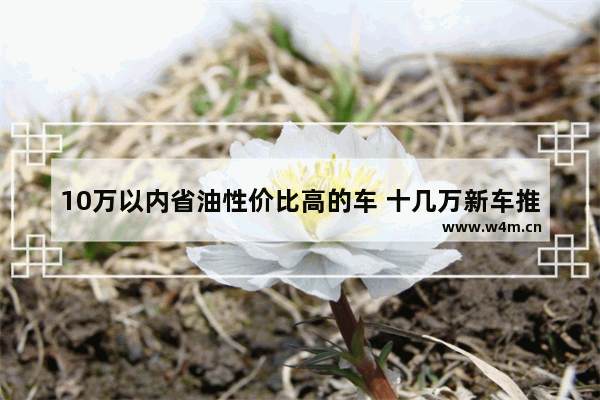 10万以内省油性价比高的车 十几万新车推

www.w4m.cn